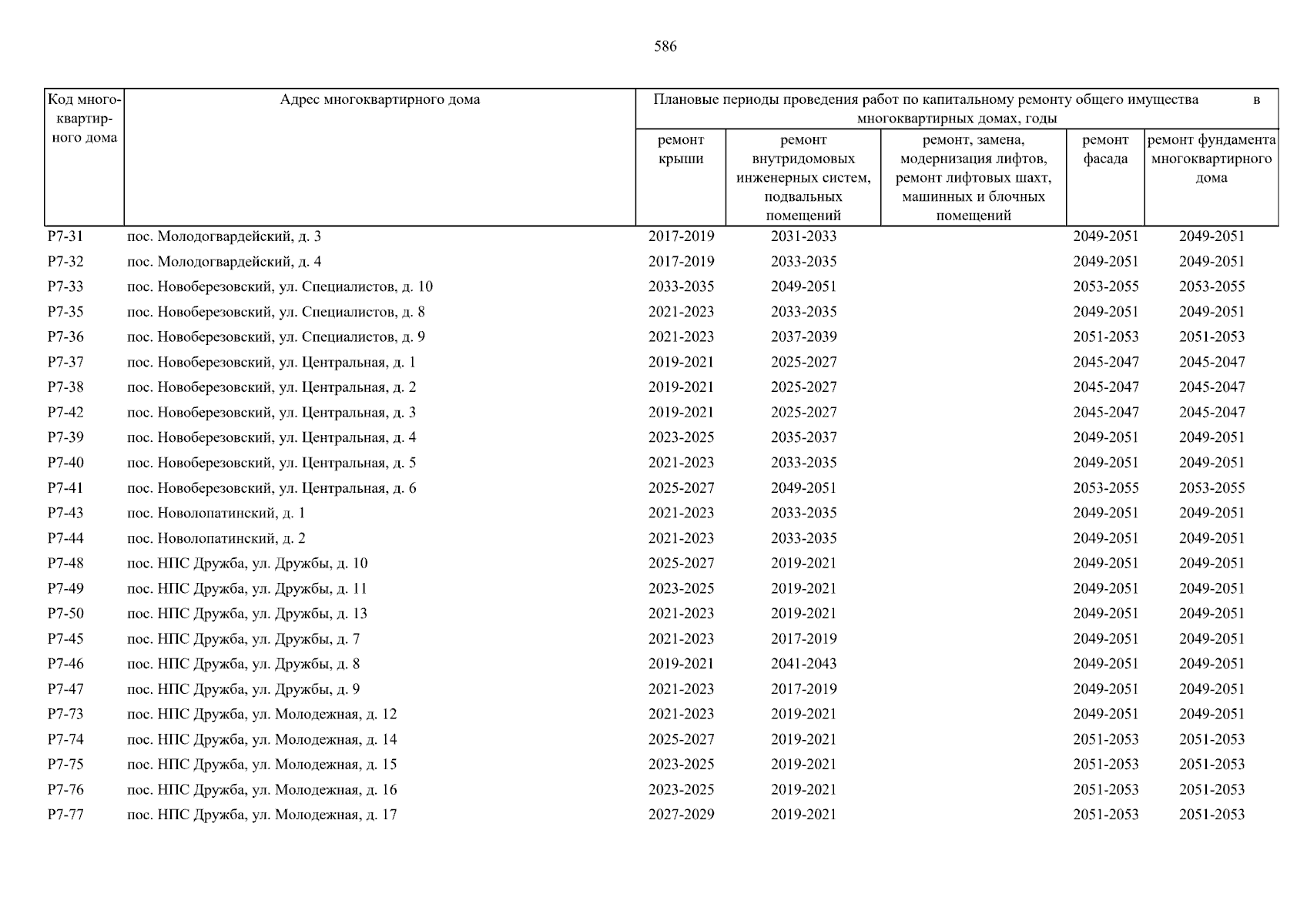 586

| Код многоквартирного дома | Адрес многоквартирного дома | Плановые периоды проведения работ по капитальному ремонту общего имущества в многоквартирных домах, годы | | | | |
|---|---|---|---|---|---|---|
| | | ремонт крыши | ремонт внутридомовых инженерных систем, подвальных помещений | ремонт, замена, модернизация лифтов, ремонт лифтовых шахт, машинных и блочных помещений | ремонт фасада | ремонт фундамента многоквартирного дома |
| Р7-31 | пос. Молодогвардейский, д. 3 | 2017-2019 | 2031-2033 | | 2049-2051 | 2049-2051 |
| Р7-32 | пос. Молодогвардейский, д. 4 | 2017-2019 | 2033-2035 | | 2049-2051 | 2049-2051 |
| Р7-33 | пос. Новоберезовский, ул. Специалистов, д. 10 | 2033-2035 | 2049-2051 | | 2053-2055 | 2053-2055 |
| Р7-35 | пос. Новоберезовский, ул. Специалистов, д. 8 | 2021-2023 | 2033-2035 | | 2049-2051 | 2049-2051 |
| Р7-36 | пос. Новоберезовский, ул. Специалистов, д. 9 | 2021-2023 | 2037-2039 | | 2051-2053 | 2051-2053 |
| Р7-37 | пос. Новоберезовский, ул. Центральная, д. 1 | 2019-2021 | 2025-2027 | | 2045-2047 | 2045-2047 |
| Р7-38 | пос. Новоберезовский, ул. Центральная, д. 2 | 2019-2021 | 2025-2027 | | 2045-2047 | 2045-2047 |
| Р7-42 | пос. Новоберезовский, ул. Центральная, д. 3 | 2019-2021 | 2025-2027 | | 2045-2047 | 2045-2047 |
| Р7-39 | пос. Новоберезовский, ул. Центральная, д. 4 | 2023-2025 | 2035-2037 | | 2049-2051 | 2049-2051 |
| Р7-40 | пос. Новоберезовский, ул. Центральная, д. 5 | 2021-2023 | 2033-2035 | | 2049-2051 | 2049-2051 |
| Р7-41 | пос. Новоберезовский, ул. Центральная, д. 6 | 2025-2027 | 2049-2051 | | 2053-2055 | 2053-2055 |
| Р7-43 | пос. Новолопатинский, д. 1 | 2021-2023 | 2033-2035 | | 2049-2051 | 2049-2051 |
| Р7-44 | пос. Новолопатинский, д. 2 | 2021-2023 | 2033-2035 | | 2049-2051 | 2049-2051 |
| Р7-48 | пос. НПС Дружба, ул. Дружбы, д. 10 | 2025-2027 | 2019-2021 | | 2049-2051 | 2049-2051 |
| Р7-49 | пос. НПС Дружба, ул. Дружбы, д. 11 | 2023-2025 | 2019-2021 | | 2049-2051 | 2049-2051 |
| Р7-50 | пос. НПС Дружба, ул. Дружбы, д. 13 | 2021-2023 | 2019-2021 | | 2049-2051 | 2049-2051 |
| Р7-45 | пос. НПС Дружба, ул. Дружбы, д. 7 | 2021-2023 | 2017-2019 | | 2049-2051 | 2049-2051 |
| Р7-46 | пос. НПС Дружба, ул. Дружбы, д. 8 | 2019-2021 | 2041-2043 | | 2049-2051 | 2049-2051 |
| Р7-47 | пос. НПС Дружба, ул. Дружбы, д. 9 | 2021-2023 | 2017-2019 | | 2049-2051 | 2049-2051 |
| Р7-73 | пос. НПС Дружба, ул. Молодежная, д. 12 | 2021-2023 | 2019-2021 | | 2049-2051 | 2049-2051 |
| Р7-74 | пос. НПС Дружба, ул. Молодежная, д. 14 | 2025-2027 | 2019-2021 | | 2051-2053 | 2051-2053 |
| Р7-75 | пос. НПС Дружба, ул. Молодежная, д. 15 | 2023-2025 | 2019-2021 | | 2051-2053 | 2051-2053 |
| Р7-76 | пос. НПС Дружба, ул. Молодежная, д. 16 | 2023-2025 | 2019-2021 | | 2051-2053 | 2051-2053 |
| Р7-77 | пос. НПС Дружба, ул. Молодежная, д. 17 | 2027-2029 | 2019-2021 | | 2051-2053 | 2051-2053 |